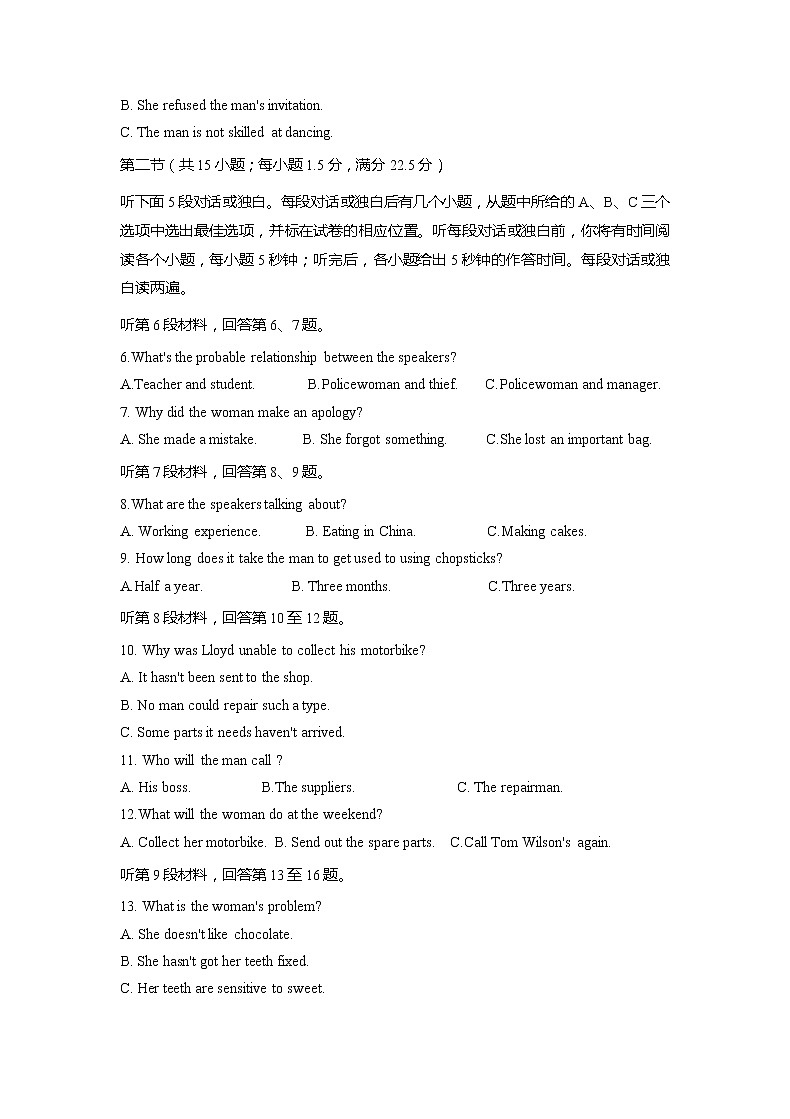 B. She refused the man's invitation.
C. The man is not skilled at dancing.
第二节（共 15 小题；每小题 1.5 分，满分 22.5 分）

听下面 5 段对话或独白。每段对话或独白后有几个小题，从题中所给的 A、B、C 三个选项中选出最佳选项，并标在试卷的相应位置。听每段对话或独白前，你将有时间阅读各个小题，每小题 5 秒钟；听完后，各小题给出 5 秒钟的作答时间。每段对话或独白读两遍。

听第 6 段材料，回答第 6、7 题。

6.What's the probable relationship between the speakers?
A.Teacher and student. B.Policewoman and thief. C.Policewoman and manager.
7. Why did the woman make an apology?
A. She made a mistake. B. She forgot something. C.She lost an important bag.
听第 7 段材料，回答第 8、9 题。
8.What are the speakers talking about?
A. Working experience. B. Eating in China. C.Making cakes.
9. How long does it take the man to get used to using chopsticks?
A.Half a year. B. Three months. C.Three years.
听第 8 段材料，回答第 10 至 12 题。
10. Why was Lloyd unable to collect his motorbike?
A. It hasn't been sent to the shop.
B. No man could repair such a type.
C. Some parts it needs haven't arrived.
11. Who will the man call ?
A. His boss. B.The suppliers. C. The repairman.
12.What will the woman do at the weekend?
A. Collect her motorbike. B. Send out the spare parts. C.Call Tom Wilson's again.
听第 9 段材料，回答第 13 至 16 题。
13. What is the woman's problem?
A. She doesn't like chocolate.
B. She hasn't got her teeth fixed.
C. Her teeth are sensitive to sweet.